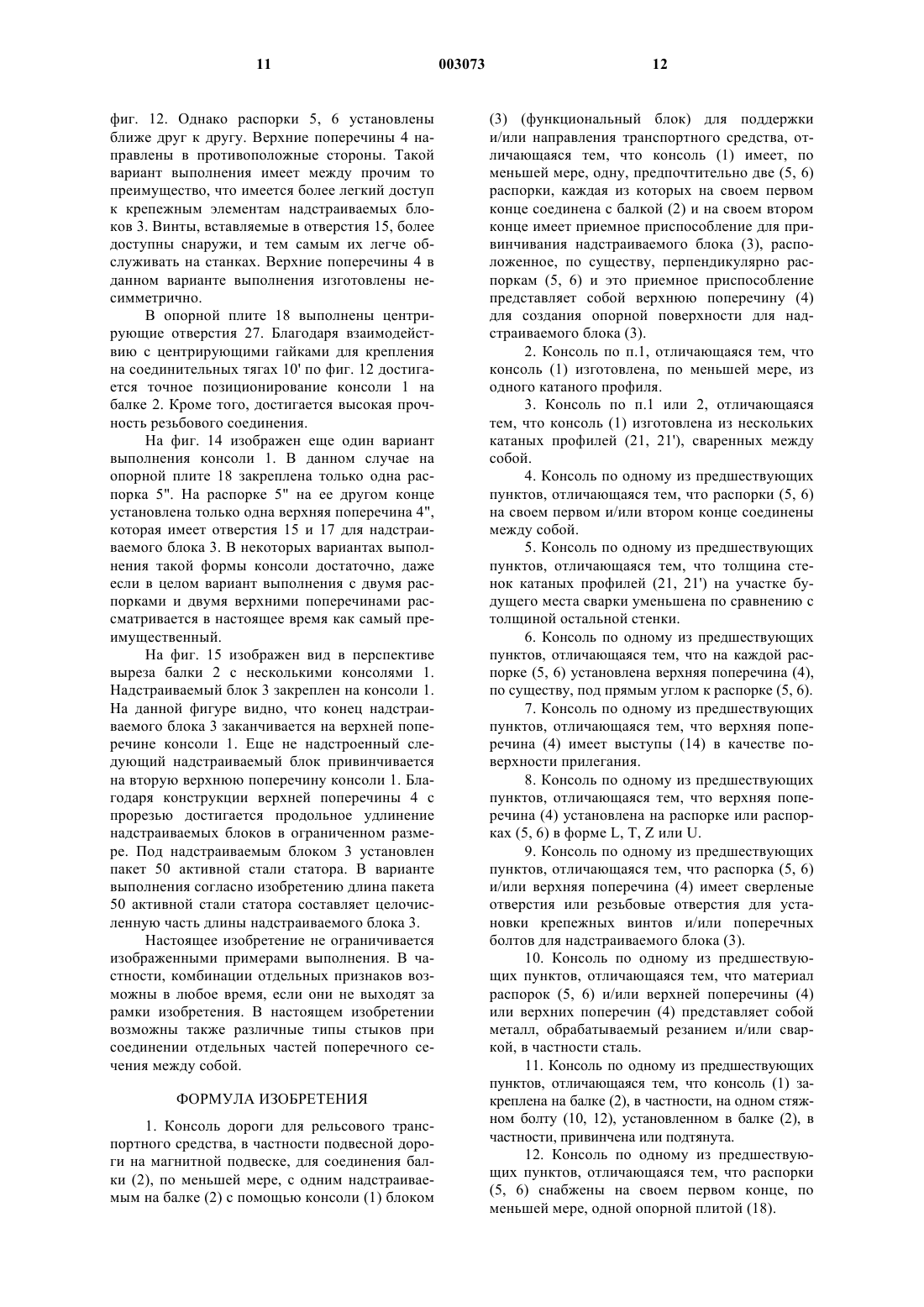 11 003073 12

фиг. 12. Однако распорки 5, 6 установлены ближе друг к другу. Верхние поперечины 4 направлены в противоположные стороны. Такой вариант выполнения имеет между прочим то преимущество, что имеется более легкий доступ к крепежным элементам надстраиваемых блоков 3. Винты, вставляемые в отверстия 15, более доступны снаружи, и тем самым их легче обслуживать на станках. Верхние поперечины 4 в данном варианте выполнения изготовлены несимметрично.

В опорной плите 18 выполнены центрирующие отверстия 27. Благодаря взаимодействию с центрирующими гайками для крепления на соединительных тягах 10' по фиг. 12 достигается точное позиционирование консоли 1 на балке 2. Кроме того, достигается высокая прочность резьбового соединения.

На фиг. 14 изображен еще один вариант выполнения консоли 1. В данном случае на опорной плите 18 закреплена только одна распорка 5". На распорке 5" на ее другом конце установлена только одна верхняя поперечина 4", которая имеет отверстия 15 и 17 для надстраиваемого блока 3. В некоторых вариантах выполнения такой формы консоли достаточно, даже если в целом вариант выполнения с двумя распорками и двумя верхними поперечинами рассматривается в настоящее время как самый преимущественный.

На фиг. 15 изображен вид в перспективе выреза балки 2 с несколькими консолями 1. Надстраиваемый блок 3 закреплен на консоли 1. На данной фигуре видно, что конец надстраиваемого блока 3 заканчивается на верхней поперечине консоли 1. Еще не надстроенный следующий надстраиваемый блок привинчивается на вторую верхнюю поперечину консоли 1. Благодаря конструкции верхней поперечины 4 с прорезью достигается продольное удлинение надстраиваемых блоков в ограниченном размере. Под надстраиваемым блоком 3 установлен пакет 50 активной стали статора. В варианте выполнения согласно изобретению длина пакета 50 активной стали статора составляет целочисленную часть длины надстраиваемого блока 3.

Настоящее изобретение не ограничивается изображенными примерами выполнения. В частности, комбинации отдельных признаков возможны в любое время, если они не выходят за рамки изобретения. В настоящем изобретении возможны также различные типы стыков при соединении отдельных частей поперечного сечения между собой.

ФОРМУЛА ИЗОБРЕТЕНИЯ

1. Консоль дороги для рельсового транспортного средства, в частности подвесной дороги на магнитной подвеске, для соединения балки (2), по меньшей мере, с одним надстраиваемым на балке (2) с помощью консоли (1) блоком (3) (функциональный блок) для поддержки и/или направления транспортного средства, отличающаяся тем, что консоль (1) имеет, по меньшей мере, одну, предпочтительно две (5, 6) распорки, каждая из которых на своем первом конце соединена с балкой (2) и на своем втором конце имеет приемное приспособление для привинчивания надстраиваемого блока (3), расположенное, по существу, перпендикулярно распоркам (5, 6) и это приемное приспособление представляет собой верхнюю поперечину (4) для создания опорной поверхности для надстраиваемого блока (3).

2. Консоль по п.1, отличающаяся тем, что консоль (1) изготовлена, по меньшей мере, из одного катаного профиля.

3. Консоль по п.1 или 2, отличающаяся тем, что консоль (1) изготовлена из нескольких катаных профилей (21, 21'), сваренных между собой.

4. Консоль по одному из предшествующих пунктов, отличающаяся тем, что распорки (5, 6) на своем первом и/или втором конце соединены между собой.

5. Консоль по одному из предшествующих пунктов, отличающаяся тем, что толщина стенок катаных профилей (21, 21') на участке будущего места сварки уменьшена по сравнению с толщиной остальной стенки.

6. Консоль по одному из предшествующих пунктов, отличающаяся тем, что на каждой распорке (5, 6) установлена верхняя поперечина (4), по существу, под прямым углом к распорке (5, 6).

7. Консоль по одному из предшествующих пунктов, отличающаяся тем, что верхняя поперечина (4) имеет выступы (14) в качестве поверхности прилегания.

8. Консоль по одному из предшествующих пунктов, отличающаяся тем, что верхняя поперечина (4) установлена на распорке или распорках (5, 6) в форме L, T, Z или U.

9. Консоль по одному из предшествующих пунктов, отличающаяся тем, что распорка (5, 6) и/или верхняя поперечина (4) имеет сверленые отверстия или резьбовые отверстия для установки крепежных винтов и/или поперечных болтов для надстраиваемого блока (3).

10. Консоль по одному из предшествующих пунктов, отличающаяся тем, что материал распорок (5, 6) и/или верхней поперечины (4) или верхних поперечин (4) представляет собой металл, обрабатываемый резанием и/или сваркой, в частности сталь.

11. Консоль по одному из предшествующих пунктов, отличающаяся тем, что консоль (1) закреплена на балке (2), в частности, на одном стяжном болту (10, 12), установленном в балке (2), в частности, привинчена или подтянута.

12. Консоль по одному из предшествующих пунктов, отличающаяся тем, что распорки (5, 6) снабжены на своем первом конце, по меньшей мере, одной опорной плитой (18).